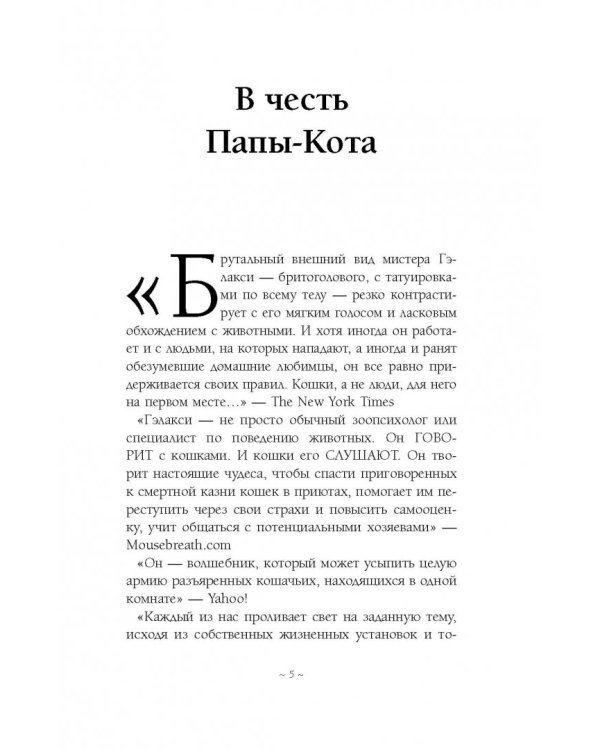 В честь
Папы-Кота

«Брутальный внешний вид мистера Гэлакси — бритоголового, с татуировками по всему телу — резко контрастирует с его мягким голосом и ласковым обхождением с животными. И хотя иногда он работает и с людьми, на которых нападают, а иногда и ранят обезумевшие домашние любимцы, он все равно придерживается своих правил. Кошки, а не люди, для него на первом месте…» — The New York Times

«Гэлакси — не просто обычный зоопсихолог или специалист по поведению животных. Он ГОВОРИТ с кошками. И кошки его СЛУШАЮТ. Он творит настоящие чудеса, чтобы спасти приговоренных к смертной казни кошек в приютах, помогает им переступить через свои страхи и повысить самооценку, учит общаться с потенциальными хозяевами» — Mousebreath.com

«Он — волшебник, который может усыпить целую армию разъяренных кошачьих, находящихся в одной комнате» — Yahoo!

«Каждый из нас проливает свет на заданную тему, исходя из собственных жизненных установок и то-

~ 5 ~